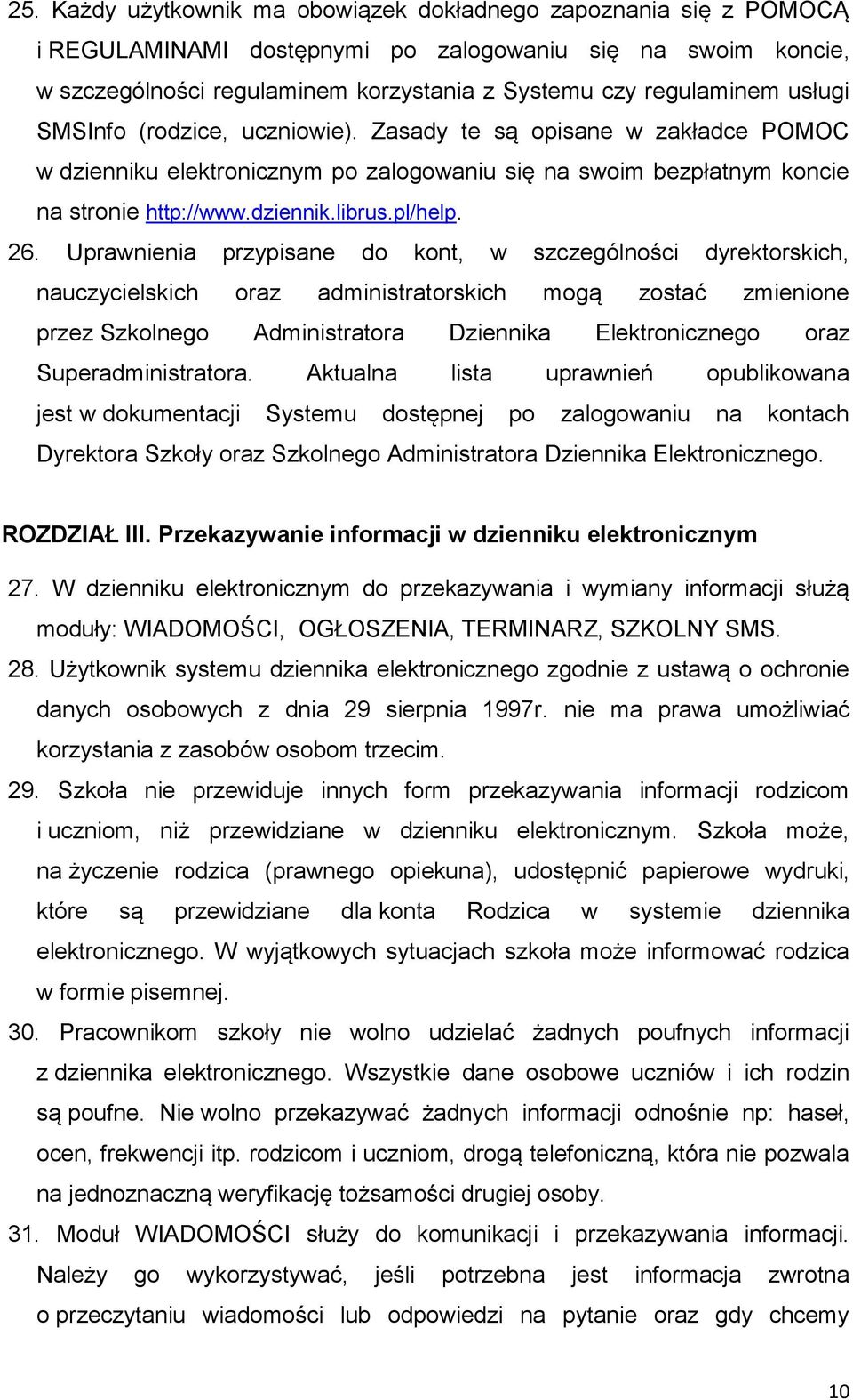 25. Każdy użytkownik ma obowiązek dokładnego zapoznania się z POMOCĄ i REGULAMINAMI dostępnymi po zalogowaniu się na swoim koncie, w szczególności regulaminem korzystania z Systemu czy regulaminem usługi SMSInfo (rodzice, uczniowie). Zasady te są opisane w zakładce POMOC w dzienniku elektronicznym po zalogowaniu się na swoim bezpłatnym koncie na stronie http://www.dziennik.librus.pl/help.

26. Uprawnienia przypisane do kont, w szczególności dyrektorskich, nauczycielskich oraz administratorskich mogą zostać zmienione przez Szkolnego Administratora Dziennika Elektronicznego oraz Superadministratora. Aktualna lista uprawnień opublikowana jest w dokumentacji Systemu dostępnej po zalogowaniu na kontach Dyrektora Szkoły oraz Szkolnego Administratora Dziennika Elektronicznego.

ROZDZIAŁ III. Przekazywanie informacji w dzienniku elektronicznym

27. W dzienniku elektronicznym do przekazywania i wymiany informacji służą moduły: WIADOMOŚCI, OGŁOSZENIA, TERMINARZ, SZKOLNY SMS.

28. Użytkownik systemu dziennika elektronicznego zgodnie z ustawą o ochronie danych osobowych z dnia 29 sierpnia 1997r. nie ma prawa umożliwiać korzystania z zasobów osobom trzecim.

29. Szkoła nie przewiduje innych form przekazywania informacji rodzicom i uczniom, niż przewidziane w dzienniku elektronicznym. Szkoła może, na życzenie rodzica (prawnego opiekuna), udostępnić papierowe wydruki, które są przewidziane dla konta Rodzica w systemie dziennika elektronicznego. W wyjątkowych sytuacjach szkoła może informować rodzica w formie pisemnej.

30. Pracownikom szkoły nie wolno udzielać żadnych poufnych informacji z dziennika elektronicznego. Wszystkie dane osobowe uczniów i ich rodzin są poufne. Nie wolno przekazywać żadnych informacji odnośnie np: haseł, ocen, frekwencji itp. rodzicom i uczniom, drogą telefoniczną, która nie pozwala na jednoznaczną weryfikację tożsamości drugiej osoby.

31. Moduł WIADOMOŚCI służy do komunikacji i przekazywania informacji. Należy go wykorzystywać, jeśli potrzebna jest informacja zwrotna o przeczytaniu wiadomości lub odpowiedzi na pytanie oraz gdy chcemy

10